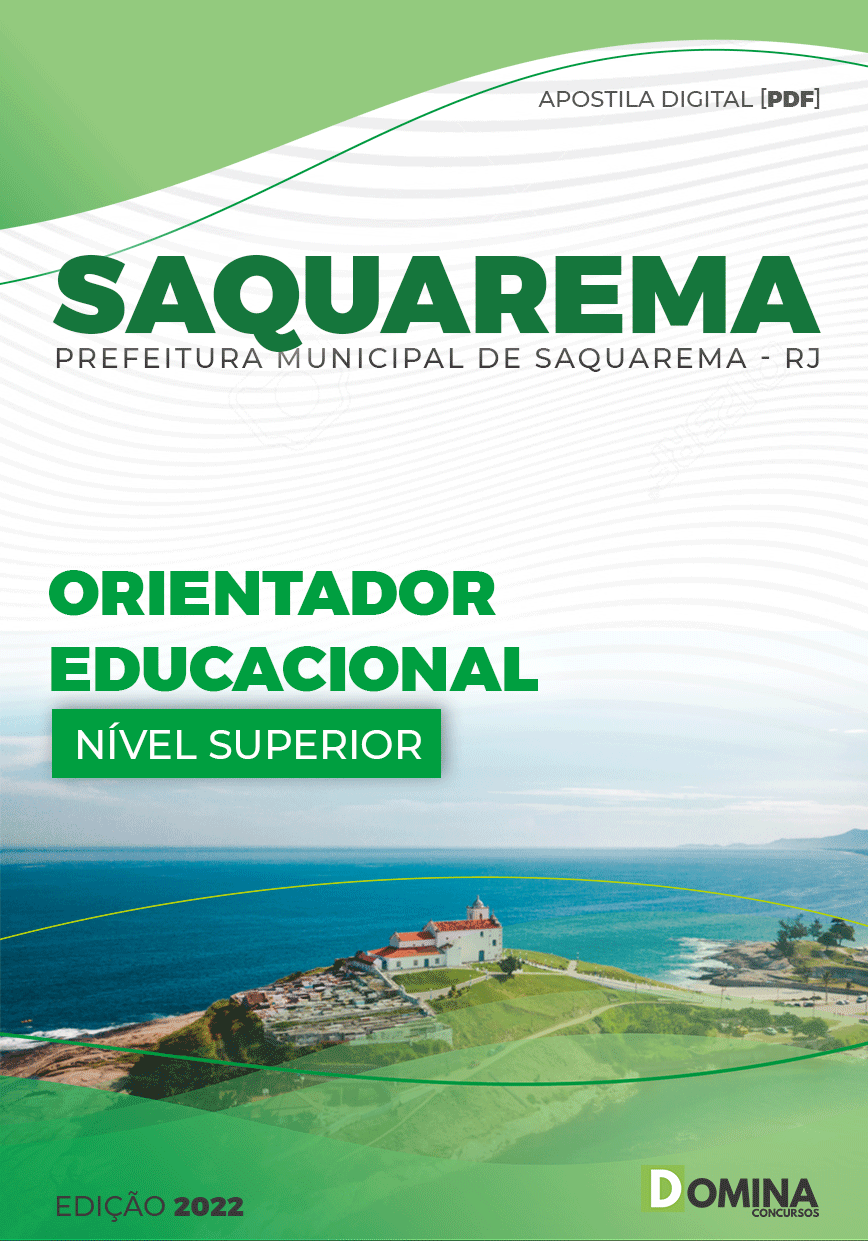 APOSTILA DIGITAL [PDF]

SAQUAREMA
PREFEITURA MUNICIPAL DE SAQUAREMA - RJ

ORIENTADOR
EDUCACIONAL
NÍVEL SUPERIOR

EDIÇÃO 2022

DOMINA
CONCURSOS